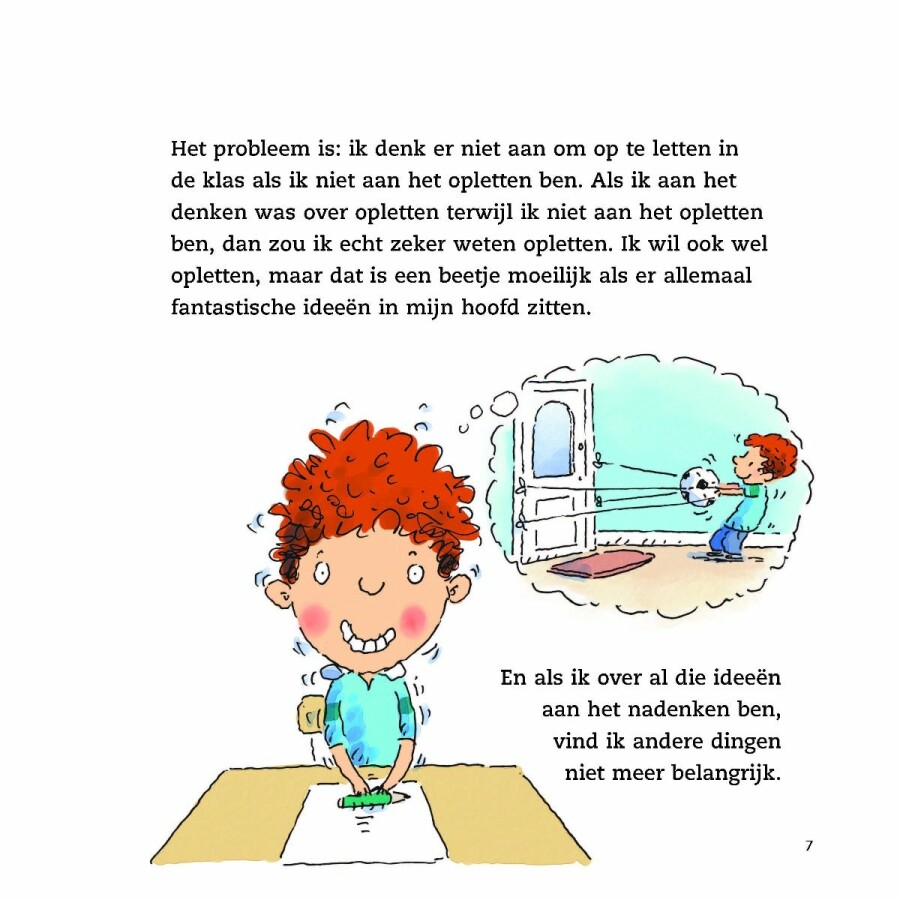 Het probleem is: ik denk er niet aan om op te letten in de klas als ik niet aan het opletten ben. Als ik aan het denken was over opletten terwijl ik niet aan het opletten ben, dan zou ik echt zeker weten opletten. Ik wil ook wel opletten, maar dat is een beetje moeilijk als er allemaal fantastische ideeën in mijn hoofd zitten.

En als ik over al die ideeën aan het nadenken ben, vind ik andere dingen niet meer belangrijk.

7